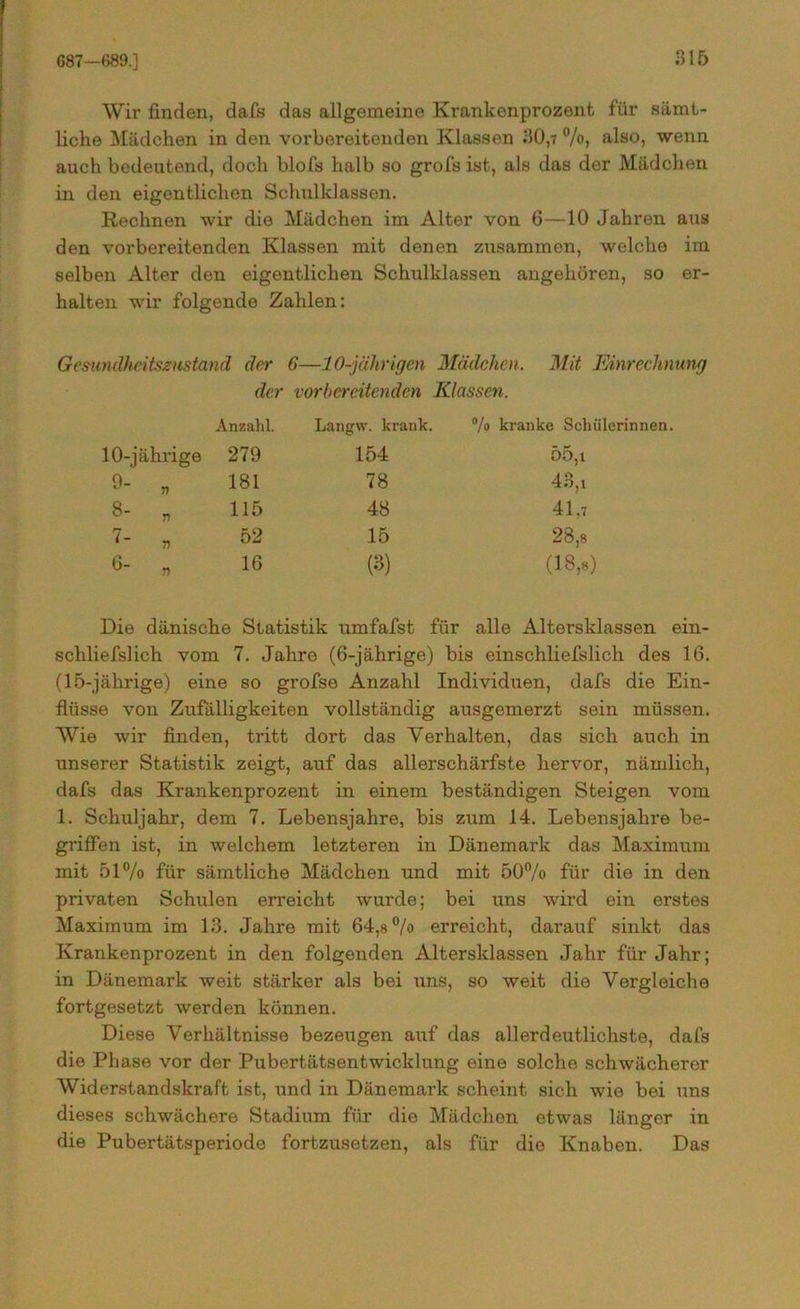 687—689.] 315

Wir finden, dafs das allgemeine Krankenprozent für sämtliche Mädchen in den vorbereitenden Klassen 30,7 %, also, wenn auch bedeutend, doch blofs halb so grofs ist, als das der Mädchen in den eigentlichen Schulklassen.

Rechnen wir die Mädchen im Alter von 6—10 Jahren aus den vorbereitenden Klassen mit denen zusammen, welche im selben Alter den eigentlichen Schulklassen angehören, so erhalten wir folgende Zahlen:

Gesundheitszustand der 6—10-jährigen Mädchen. Mit Einrechnung der vorbereitenden Klassen.

| | Anzahl. | Langw. krank. | % kranke Schülerinnen. |
|---|---|---|---|
| 10-jährige | 279 | 154 | 55,1 |
| 9- „ | 181 | 78 | 43,1 |
| 8- „ | 115 | 48 | 41,7 |
| 7- „ | 52 | 15 | 28,8 |
| 6- „ | 16 | (3) | (18,8) |

Die dänische Statistik umfafst für alle Altersklassen einschliefslich vom 7. Jahre (6-jährige) bis einschliefslich des 16. (15-jährige) eine so grofse Anzahl Individuen, dafs die Einflüsse von Zufälligkeiten vollständig ausgemerzt sein müssen. Wie wir finden, tritt dort das Verhalten, das sich auch in unserer Statistik zeigt, auf das allerschärfste hervor, nämlich, dafs das Krankenprozent in einem beständigen Steigen vom 1. Schuljahr, dem 7. Lebensjahre, bis zum 14. Lebensjahre begriffen ist, in welchem letzteren in Dänemark das Maximum mit 51% für sämtliche Mädchen und mit 50% für die in den privaten Schulen erreicht wurde; bei uns wird ein erstes Maximum im 13. Jahre mit 64,8 % erreicht, darauf sinkt das Krankenprozent in den folgenden Altersklassen Jahr für Jahr; in Dänemark weit stärker als bei uns, so weit die Vergleiche fortgesetzt werden können.

Diese Verhältnisse bezeugen auf das allerdeutlichste, dafs die Phase vor der Pubertätsentwicklung eine solche schwächerer Widerstandskraft ist, und in Dänemark scheint sich wie bei uns dieses schwächere Stadium für die Mädchen etwas länger in die Pubertätsperiode fortzusetzen, als für die Knaben. Das